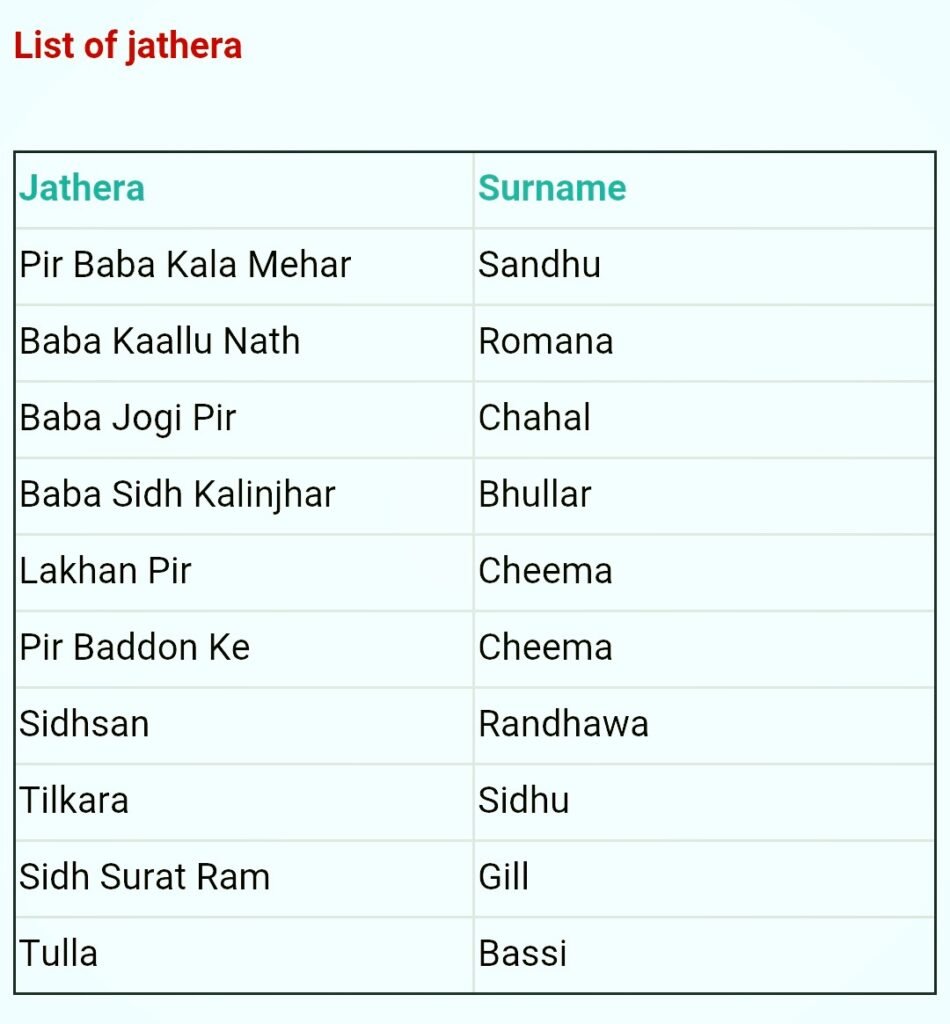 List of jathera

| Jathera | Surname |
|---|---|
| Pir Baba Kala Mehar | Sandhu |
| Baba Kaallu Nath | Romana |
| Baba Jogi Pir | Chahal |
| Baba Sidh Kalinjhar | Bhullar |
| Lakhan Pir | Cheema |
| Pir Baddon Ke | Cheema |
| Sidhsan | Randhawa |
| Tilkara | Sidhu |
| Sidh Surat Ram | Gill |
| Tulla | Bassi |